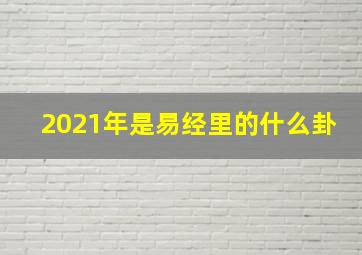 2021年是易经里的什么卦